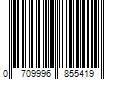 0 709996 855419